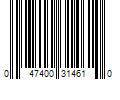 0 47400 31461 0